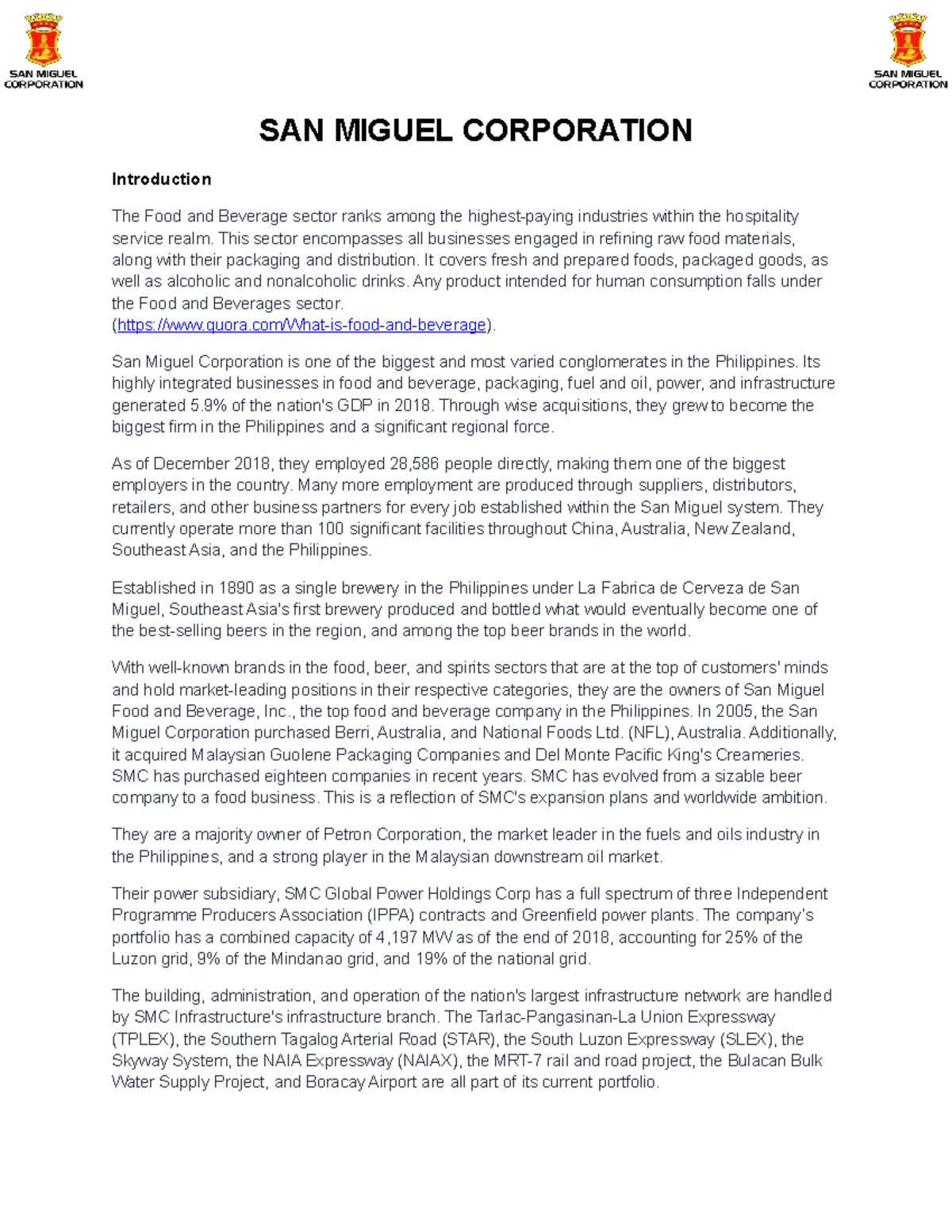 SAN MIGUEL CORPORATION

SAN MIGUEL CORPORATION

SAN MIGUEL CORPORATION

Introduction

The Food and Beverage sector ranks among the highest-paying industries within the hospitality service realm. This sector encompasses all businesses engaged in refining raw food materials, along with their packaging and distribution. It covers fresh and prepared foods, packaged goods, as well as alcoholic and nonalcoholic drinks. Any product intended for human consumption falls under the Food and Beverages sector. (https://www.quora.com/What-is-food-and-beverage).

San Miguel Corporation is one of the biggest and most varied conglomerates in the Philippines. Its highly integrated businesses in food and beverage, packaging, fuel and oil, power, and infrastructure generated 5.9% of the nation's GDP in 2018. Through wise acquisitions, they grew to become the biggest firm in the Philippines and a significant regional force.

As of December 2018, they employed 28,586 people directly, making them one of the biggest employers in the country. Many more employment are produced through suppliers, distributors, retailers, and other business partners for every job established within the San Miguel system. They currently operate more than 100 significant facilities throughout China, Australia, New Zealand, Southeast Asia, and the Philippines.

Established in 1890 as a single brewery in the Philippines under La Fabrica de Cerveza de San Miguel, Southeast Asia's first brewery produced and bottled what would eventually become one of the best-selling beers in the region, and among the top beer brands in the world.

With well-known brands in the food, beer, and spirits sectors that are at the top of customers' minds and hold market-leading positions in their respective categories, they are the owners of San Miguel Food and Beverage, Inc., the top food and beverage company in the Philippines. In 2005, the San Miguel Corporation purchased Berri, Australia, and National Foods Ltd. (NFL), Australia. Additionally, it acquired Malaysian Guolene Packaging Companies and Del Monte Pacific King's Creameries. SMC has purchased eighteen companies in recent years. SMC has evolved from a sizable beer company to a food business. This is a reflection of SMC's expansion plans and worldwide ambition.

They are a majority owner of Petron Corporation, the market leader in the fuels and oils industry in the Philippines, and a strong player in the Malaysian downstream oil market.

Their power subsidiary, SMC Global Power Holdings Corp has a full spectrum of three Independent Programme Producers Association (IPPA) contracts and Greenfield power plants. The company's portfolio has a combined capacity of 4,197 MW as of the end of 2018, accounting for 25% of the Luzon grid, 9% of the Mindanao grid, and 19% of the national grid.

The building, administration, and operation of the nation's largest infrastructure network are handled by SMC Infrastructure's infrastructure branch. The Tarlac-Pangasinan-La Union Expressway (TPLEX), the Southern Tagalog Arterial Road (STAR), the South Luzon Expressway (SLEX), the Skyway System, the NAIA Expressway (NAIAX), the MRT-7 rail and road project, the Bulacan Bulk Water Supply Project, and Boracay Airport are all part of its current portfolio.